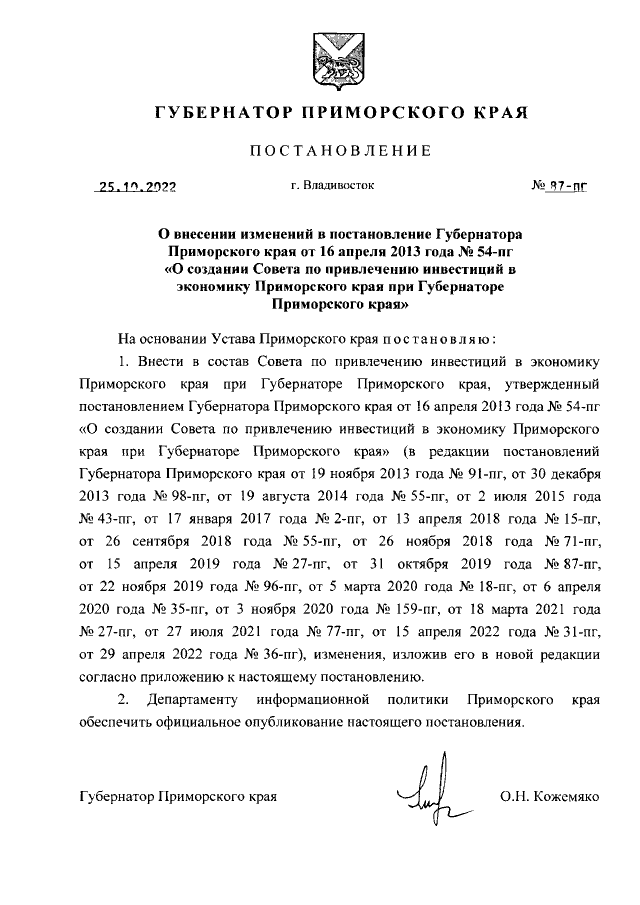 ГУБЕРНАТОР ПРИМОРСКОГО КРАЯ

ПОСТАНОВЛЕНИЕ

25.10.2022 г. Владивосток № 87-пг

О внесении изменений в постановление Губернатора Приморского края от 16 апреля 2013 года № 54-пг «О создании Совета по привлечению инвестиций в экономику Приморского края при Губернаторе Приморского края»

На основании Устава Приморского края постановляю:

1. Внести в состав Совета по привлечению инвестиций в экономику Приморского края при Губернаторе Приморского края, утвержденный постановлением Губернатора Приморского края от 16 апреля 2013 года № 54-пг «О создании Совета по привлечению инвестиций в экономику Приморского края при Губернаторе Приморского края» (в редакции постановлений Губернатора Приморского края от 19 ноября 2013 года № 91-пг, от 30 декабря 2013 года № 98-пг, от 19 августа 2014 года № 55-пг, от 2 июля 2015 года № 43-пг, от 17 января 2017 года № 2-пг, от 13 апреля 2018 года № 15-пг, от 26 сентября 2018 года № 55-пг, от 26 ноября 2018 года № 71-пг, от 15 апреля 2019 года № 27-пг, от 31 октября 2019 года № 87-пг, от 22 ноября 2019 года № 96-пг, от 5 марта 2020 года № 18-пг, от 6 апреля 2020 года № 35-пг, от 3 ноября 2020 года № 159-пг, от 18 марта 2021 года № 27-пг, от 27 июля 2021 года № 77-пг, от 15 апреля 2022 года № 31-пг, от 29 апреля 2022 года № 36-пг), изменения, изложив его в новой редакции согласно приложению к настоящему постановлению.

2. Департаменту информационной политики Приморского края обеспечить официальное опубликование настоящего постановления.

Губернатор Приморского края О.Н. Кожемяко